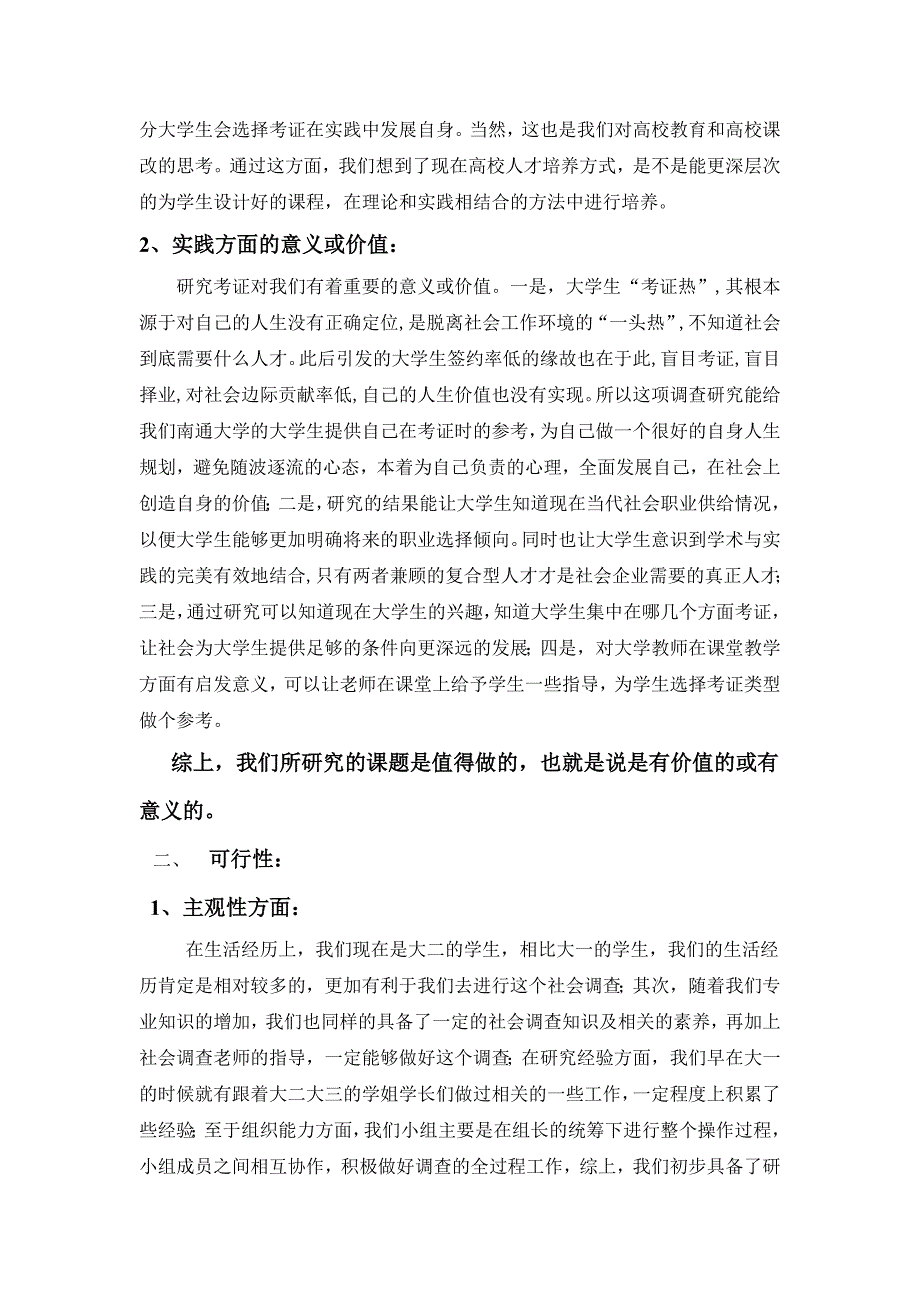 分大学生会选择考证在实践中发展自身。当然，这也是我们对高校教育和高校课改的思考。通过这方面，我们想到了现在高校人才培养方式，是不是能更深层次的为学生设计好的课程，在理论和实践相结合的方法中进行培养。

2、实践方面的意义或价值：

研究考证对我们有着重要的意义或价值。一是，大学生“考证热”，其根本源于对自己的人生没有正确定位，是脱离社会工作环境的“一头热”，不知道社会到底需要什么人才。此后引发的大学生签约率低的缘故也在于此，盲目考证，盲目择业，对社会边际贡献率低，自己的人生价值也没有实现。所以这项调查研究能给我们南通大学的大学生提供自己在考证时的参考，为自己做一个很好的自身人生规划，避免随波逐流的心态，本着为自己负责的心理，全面发展自己，在社会上创造自身的价值；二是，研究的结果能让大学生知道现在当代社会职业供给情况，以便大学生能够更加明确将来的职业选择倾向。同时也让大学生意识到学术与实践的完美有效地结合，只有两者兼顾的复合型人才才是社会企业需要的真正人才；三是，通过研究可以知道现在大学生的兴趣，知道大学生集中在哪几个方面考证，让社会为大学生提供足够的条件向更深远的发展；四是，对大学教师在课堂教学方面有启发意义，可以让老师在课堂上给予学生一些指导，为学生选择考证类型做个参考。

综上，我们所研究的课题是值得做的，也就是说是有价值的或有意义的。

二、　可行性：

1、主观性方面：

在生活经历上，我们现在是大二的学生，相比大一的学生，我们的生活经历肯定是相对较多的，更加有利于我们去进行这个社会调查；其次，随着我们专业知识的增加，我们也同样的具备了一定的社会调查知识及相关的素养，再加上社会调查老师的指导，一定能够做好这个调查；在研究经验方面，我们早在大一的时候就有跟着大二大三的学姐学长们做过相关的一些工作，一定程度上积累了些经验；至于组织能力方面，我们小组主要是在组长的统筹下进行整个操作过程，小组成员之间相互协作，积极做好调查的全过程工作，综上，我们初步具备了研